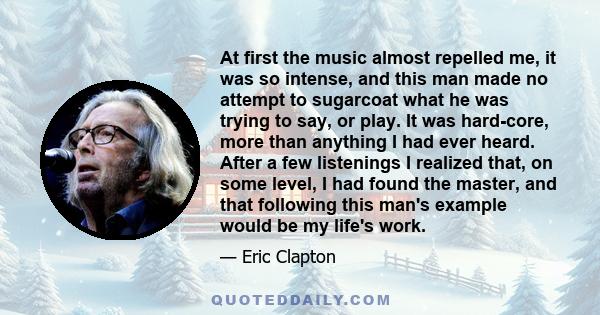 At first the music almost repelled me, it was so intense, and this man made no attempt to sugarcoat what he was trying to say, or play. It was hard-core, more than anything I had ever heard. After a few listenings I realized that, on some level, I had found the master, and that following this man's example would be my life's work.

— Eric Clapton

QUOTEDDAILY.COM